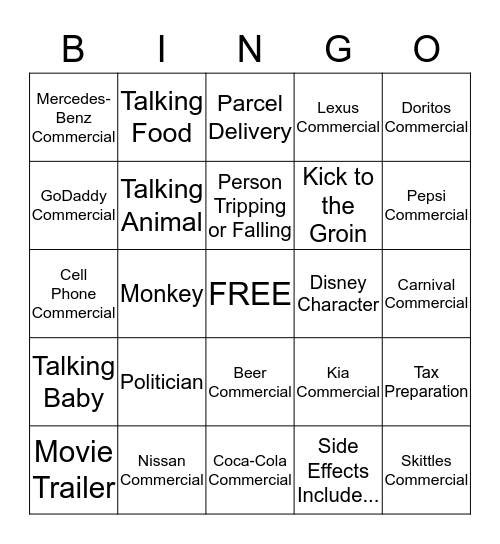 | B | I | N | G | O |
|---|---|---|---|---|
| Mercedes-Benz Commercial | Talking Food | Parcel Delivery | Lexus Commercial | Doritos Commercial |
| GoDaddy Commercial | Talking Animal | Person Tripping or Falling | Kick to the Groin | Pepsi Commercial |
| Cell Phone Commercial | Monkey | FREE | Disney Character | Carnival Commercial |
| Talking Baby | Politician | Beer Commercial | Kia Commercial | Tax Preparation |
| Movie Trailer | Nissan Commercial | Coca-Cola Commercial | Side Effects Include... | Skittles Commercial |